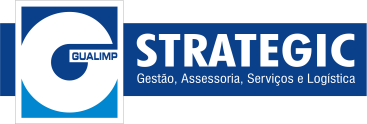 GUALIMP
STRATEGIC
Gestão, Assessoria, Serviços e Logística